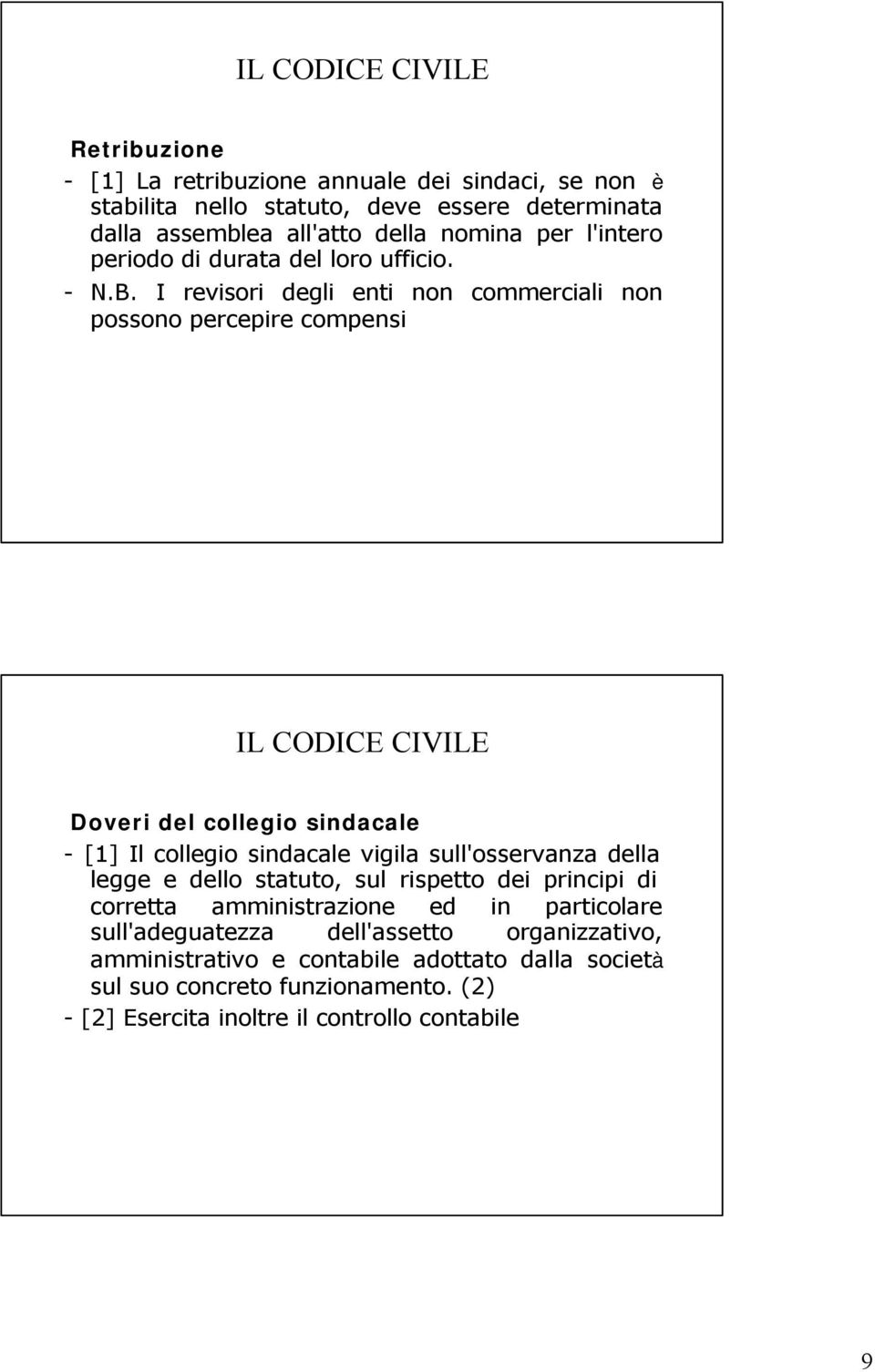 IL CODICE CIVILE

Retribuzione

- [1] La retribuzione annuale dei sindaci, se non è stabilita nello statuto, deve essere determinata dalla assemblea all'atto della nomina per l'intero periodo di durata del loro ufficio.

- N.B. I revisori degli enti non commerciali non possono percepire compensi

IL CODICE CIVILE

Doveri del collegio sindacale

- [1] Il collegio sindacale vigila sull'osservanza della legge e dello statuto, sul rispetto dei principi di corretta amministrazione ed in particolare sull'adeguatezza dell'assetto organizzativo, amministrativo e contabile adottato dalla società sul suo concreto funzionamento. (2)

- [2] Esercita inoltre il controllo contabile

9